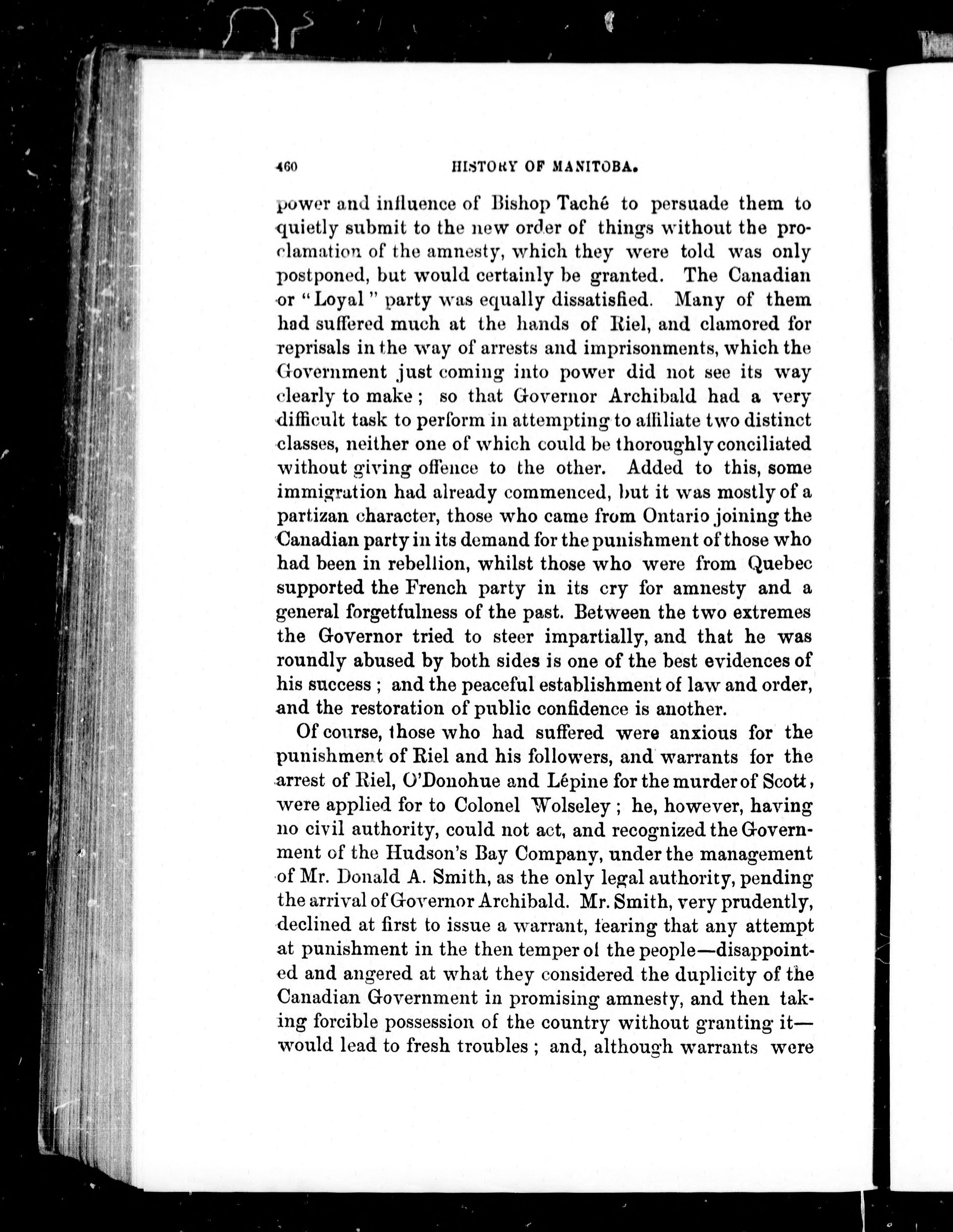 460 HISTORY OF MANITOBA.

power and influence of Bishop Taché to persuade them to quietly submit to the new order of things without the proclamation of the amnesty, which they were told was only postponed, but would certainly be granted. The Canadian or "Loyal" party was equally dissatisfied. Many of them had suffered much at the hands of Riel, and clamored for reprisals in the way of arrests and imprisonments, which the Government just coming into power did not see its way clearly to make; so that Governor Archibald had a very difficult task to perform in attempting to affiliate two distinct classes, neither one of which could be thoroughly conciliated without giving offence to the other. Added to this, some immigration had already commenced, but it was mostly of a partizan character, those who came from Ontario joining the Canadian party in its demand for the punishment of those who had been in rebellion, whilst those who were from Quebec supported the French party in its cry for amnesty and a general forgetfulness of the past. Between the two extremes the Governor tried to steer impartially, and that he was roundly abused by both sides is one of the best evidences of his success; and the peaceful establishment of law and order, and the restoration of public confidence is another.

Of course, those who had suffered were anxious for the punishment of Riel and his followers, and warrants for the arrest of Riel, O'Donohue and Lépine for the murder of Scott, were applied for to Colonel Wolseley; he, however, having no civil authority, could not act, and recognized the Government of the Hudson's Bay Company, under the management of Mr. Donald A. Smith, as the only legal authority, pending the arrival of Governor Archibald. Mr. Smith, very prudently, declined at first to issue a warrant, fearing that any attempt at punishment in the then temper of the people—disappointed and angered at what they considered the duplicity of the Canadian Government in promising amnesty, and then taking forcible possession of the country without granting it—would lead to fresh troubles; and, although warrants were